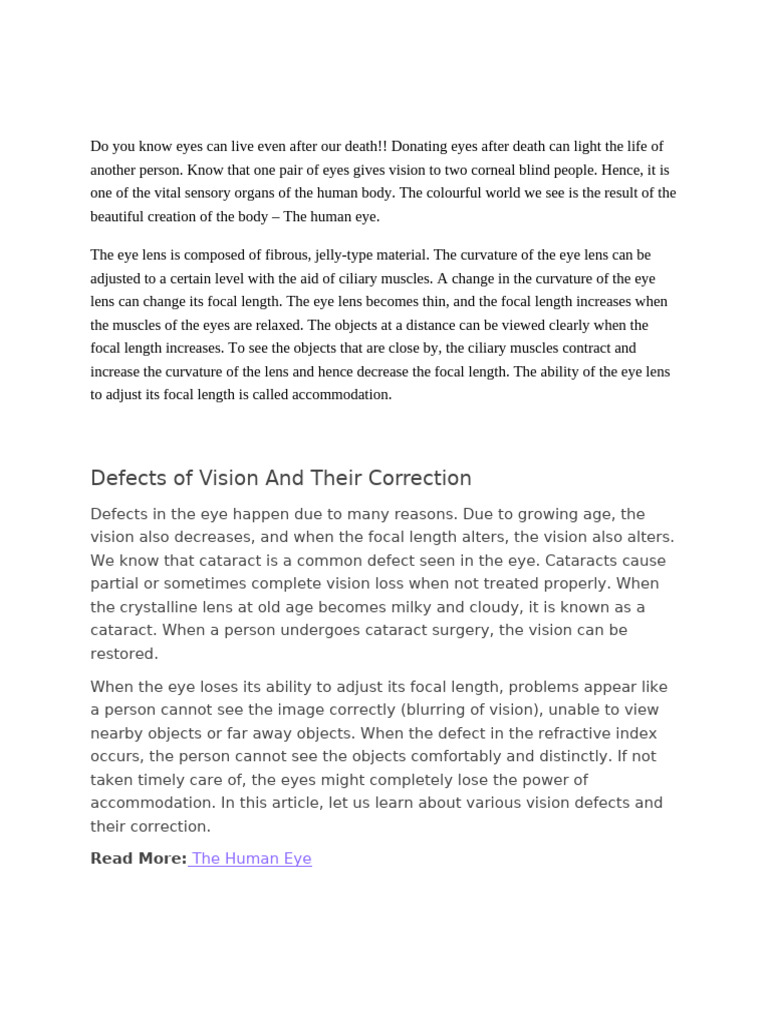 Do you know eyes can live even after our death!! Donating eyes after death can light the life of another person. Know that one pair of eyes gives vision to two corneal blind people. Hence, it is one of the vital sensory organs of the human body. The colourful world we see is the result of the beautiful creation of the body – The human eye.

The eye lens is composed of fibrous, jelly-type material. The curvature of the eye lens can be adjusted to a certain level with the aid of ciliary muscles. A change in the curvature of the eye lens can change its focal length. The eye lens becomes thin, and the focal length increases when the muscles of the eyes are relaxed. The objects at a distance can be viewed clearly when the focal length increases. To see the objects that are close by, the ciliary muscles contract and increase the curvature of the lens and hence decrease the focal length. The ability of the eye lens to adjust its focal length is called accommodation.

Defects of Vision And Their Correction

Defects in the eye happen due to many reasons. Due to growing age, the vision also decreases, and when the focal length alters, the vision also alters. We know that cataract is a common defect seen in the eye. Cataracts cause partial or sometimes complete vision loss when not treated properly. When the crystalline lens at old age becomes milky and cloudy, it is known as a cataract. When a person undergoes cataract surgery, the vision can be restored.

When the eye loses its ability to adjust its focal length, problems appear like a person cannot see the image correctly (blurring of vision), unable to view nearby objects or far away objects. When the defect in the refractive index occurs, the person cannot see the objects comfortably and distinctly. If not taken timely care of, the eyes might completely lose the power of accommodation. In this article, let us learn about various vision defects and their correction.

Read More: The Human Eye